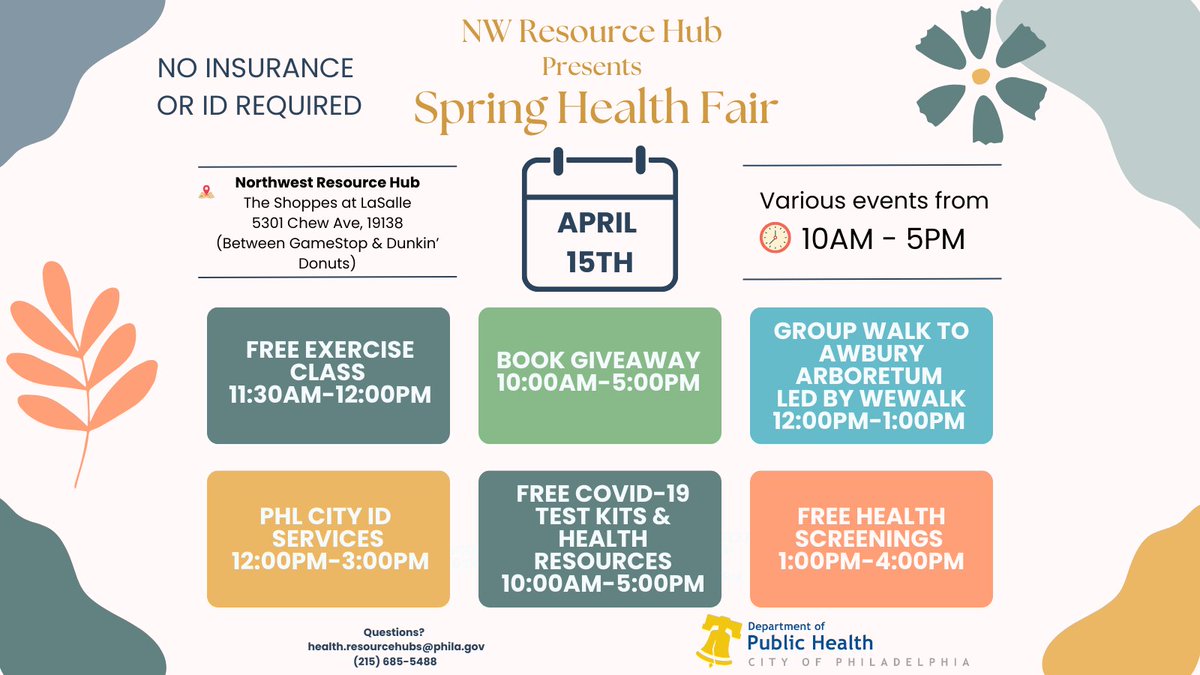 NO INSURANCE OR ID REQUIRED

NW Resource Hub
Presents
Spring Health Fair

Northwest Resource Hub
The Shoppes at LaSalle
5301 Chew Ave, 19138
(Between GameStop & Dunkin' Donuts)

APRIL 15TH

Various events from
10AM - 5PM

FREE EXERCISE CLASS
11:30AM-12:00PM

BOOK GIVEAWAY
10:00AM-5:00PM

GROUP WALK TO AWBURY ARBORETUM LED BY WEWALK
12:00PM-1:00PM

PHL CITY ID SERVICES
12:00PM-3:00PM

FREE COVID-19 TEST KITS & HEALTH RESOURCES
10:00AM-5:00PM

FREE HEALTH SCREENINGS
1:00PM-4:00PM

Questions?
health.resourcehubs@phila.gov
(215) 685-5488

Department of
Public Health
CITY OF PHILADELPHIA